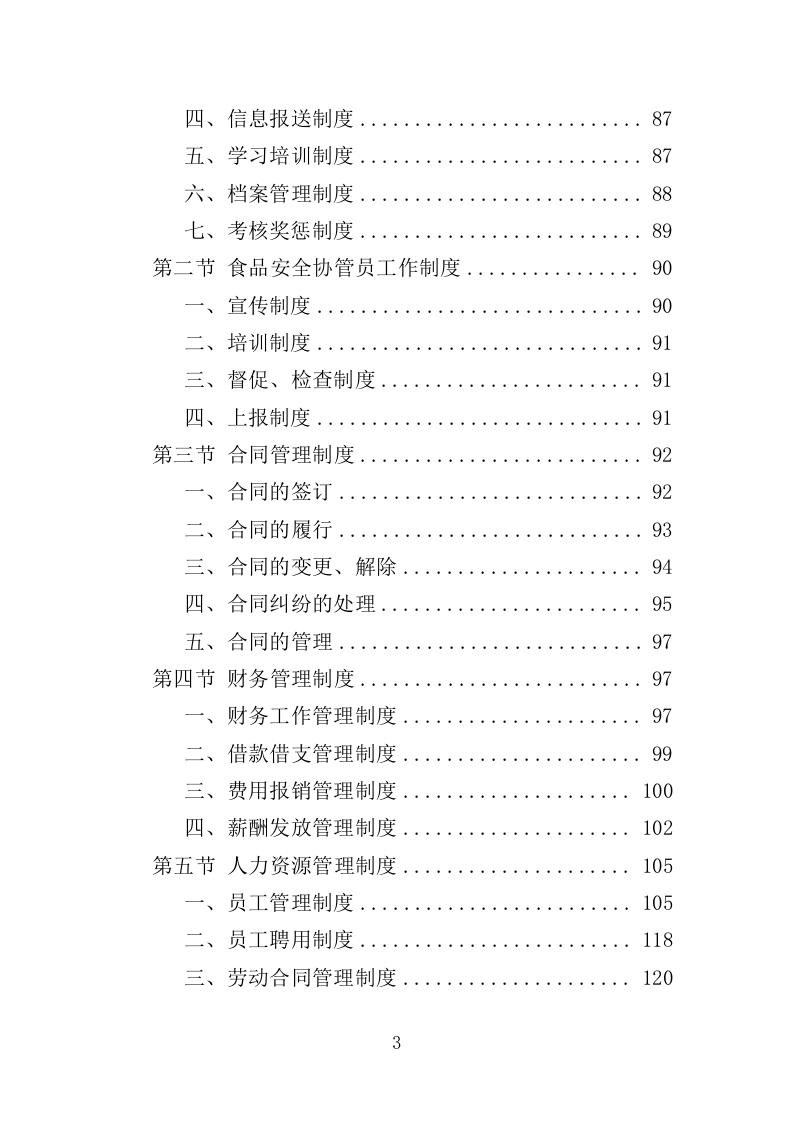 四、信息报送制度 .......................... 87
五、学习培训制度 .......................... 87
六、档案管理制度 .......................... 88
七、考核奖惩制度 .......................... 89
第二节 食品安全协管员工作制度 ................ 90
一、宣传制度 .............................. 90
二、培训制度 .............................. 91
三、督促、检查制度 ........................ 91
四、上报制度 .............................. 91
第三节 合同管理制度 .......................... 92
一、合同的签订 ............................ 92
二、合同的履行 ............................ 93
三、合同的变更、解除 ...................... 94
四、合同纠纷的处理 ........................ 95
五、合同的管理 ............................ 97
第四节 财务管理制度 .......................... 97
一、财务工作管理制度 ...................... 97
二、借款借支管理制度 ...................... 99
三、费用报销管理制度 ..................... 100
四、薪酬发放管理制度 ..................... 102
第五节 人力资源管理制度 ..................... 105
一、员工管理制度 ......................... 105
二、员工聘用制度 ......................... 118
三、劳动合同管理制度 ..................... 120

3